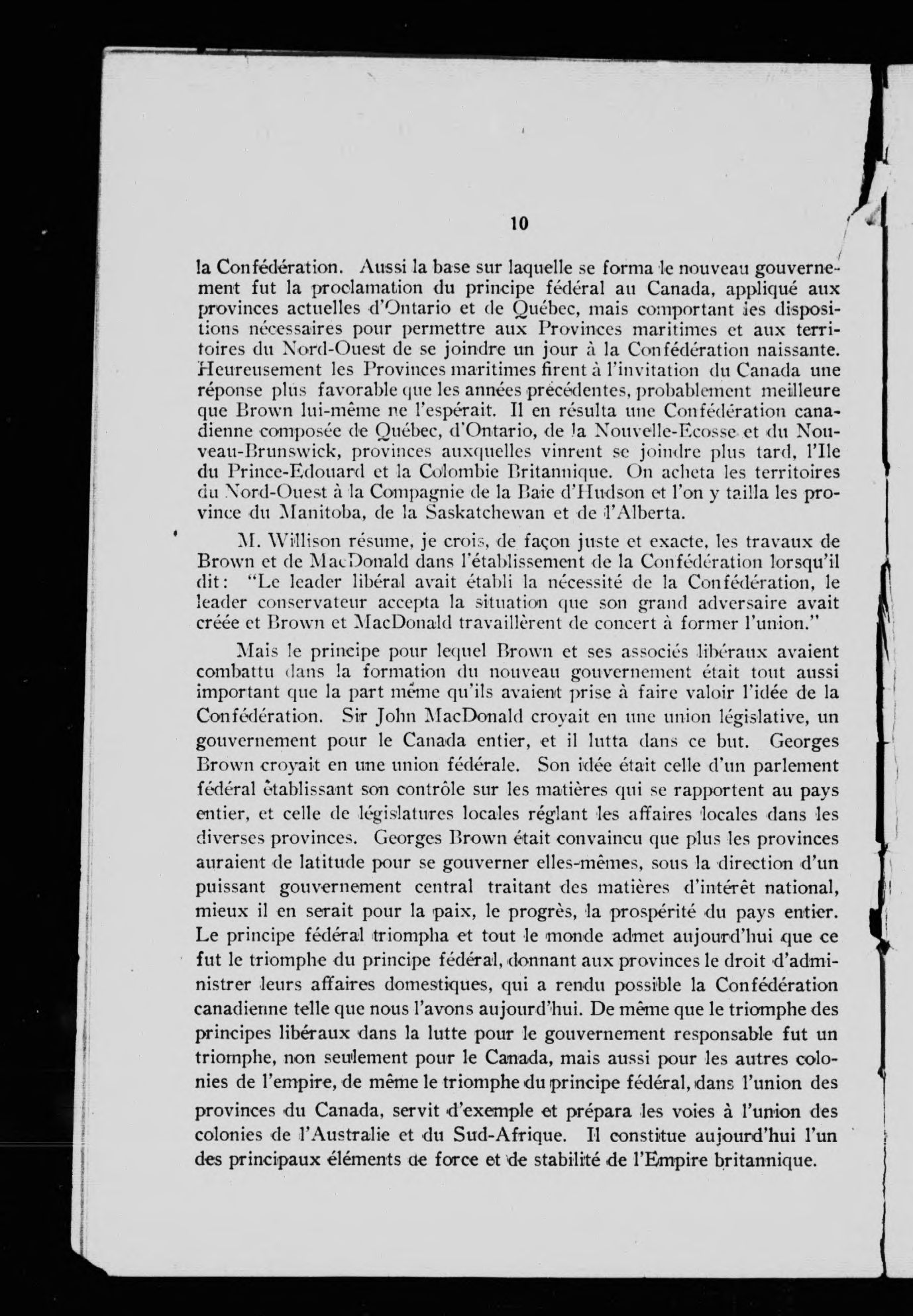 10

la Confédération. Aussi la base sur laquelle se forma le nouveau gouvernement fut la proclamation du principe fédéral au Canada, appliqué aux provinces actuelles d'Ontario et de Québec, mais comportant les dispositions nécessaires pour permettre aux Provinces maritimes et aux territoires du Nord-Ouest de se joindre un jour à la Confédération naissante. Heureusement les Provinces maritimes firent à l'invitation du Canada une réponse plus favorable que les années précédentes, probablement meilleure que Brown lui-même ne l'espérait. Il en résulta une Confédération canadienne composée de Québec, d'Ontario, de la Nouvelle-Ecosse et du Nouveau-Brunswick, provinces auxquelles vinrent se joindre plus tard, l'Ile du Prince-Edouard et la Colombie Britannique. On acheta les territoires du Nord-Ouest à la Compagnie de la Baie d'Hudson et l'on y tailla les province du Manitoba, de la Saskatchewan et de l'Alberta.

M. Willison résume, je crois, de façon juste et exacte, les travaux de Brown et de MacDonald dans l'établissement de la Confédération lorsqu'il dit: "Le leader libéral avait établi la nécessité de la Confédération, le leader conservateur accepta la situation que son grand adversaire avait créée et Brown et MacDonald travaillèrent de concert à former l'union."

Mais le principe pour lequel Brown et ses associés libéraux avaient combattu dans la formation du nouveau gouvernement était tout aussi important que la part même qu'ils avaient prise à faire valoir l'idée de la Confédération. Sir John MacDonald croyait en une union législative, un gouvernement pour le Canada entier, et il lutta dans ce but. Georges Brown croyait en une union fédérale. Son idée était celle d'un parlement fédéral établissant son contrôle sur les matières qui se rapportent au pays entier, et celle de législatures locales réglant les affaires locales dans les diverses provinces. Georges Brown était convaincu que plus les provinces auraient de latitude pour se gouverner elles-mêmes, sous la direction d'un puissant gouvernement central traitant des matières d'intérêt national, mieux il en serait pour la paix, le progrès, la prospérité du pays entier. Le principe fédéral triompha et tout le monde admet aujourd'hui que ce fut le triomphe du principe fédéral, donnant aux provinces le droit d'administrer leurs affaires domestiques, qui a rendu possible la Confédération canadienne telle que nous l'avons aujourd'hui. De même que le triomphe des principes libéraux dans la lutte pour le gouvernement responsable fut un triomphe, non seulement pour le Canada, mais aussi pour les autres colonies de l'empire, de même le triomphe du principe fédéral, dans l'union des provinces du Canada, servit d'exemple et prépara les voies à l'union des colonies de l'Australie et du Sud-Afrique. Il constitue aujourd'hui l'un des principaux éléments de force et de stabilité de l'Empire britannique.